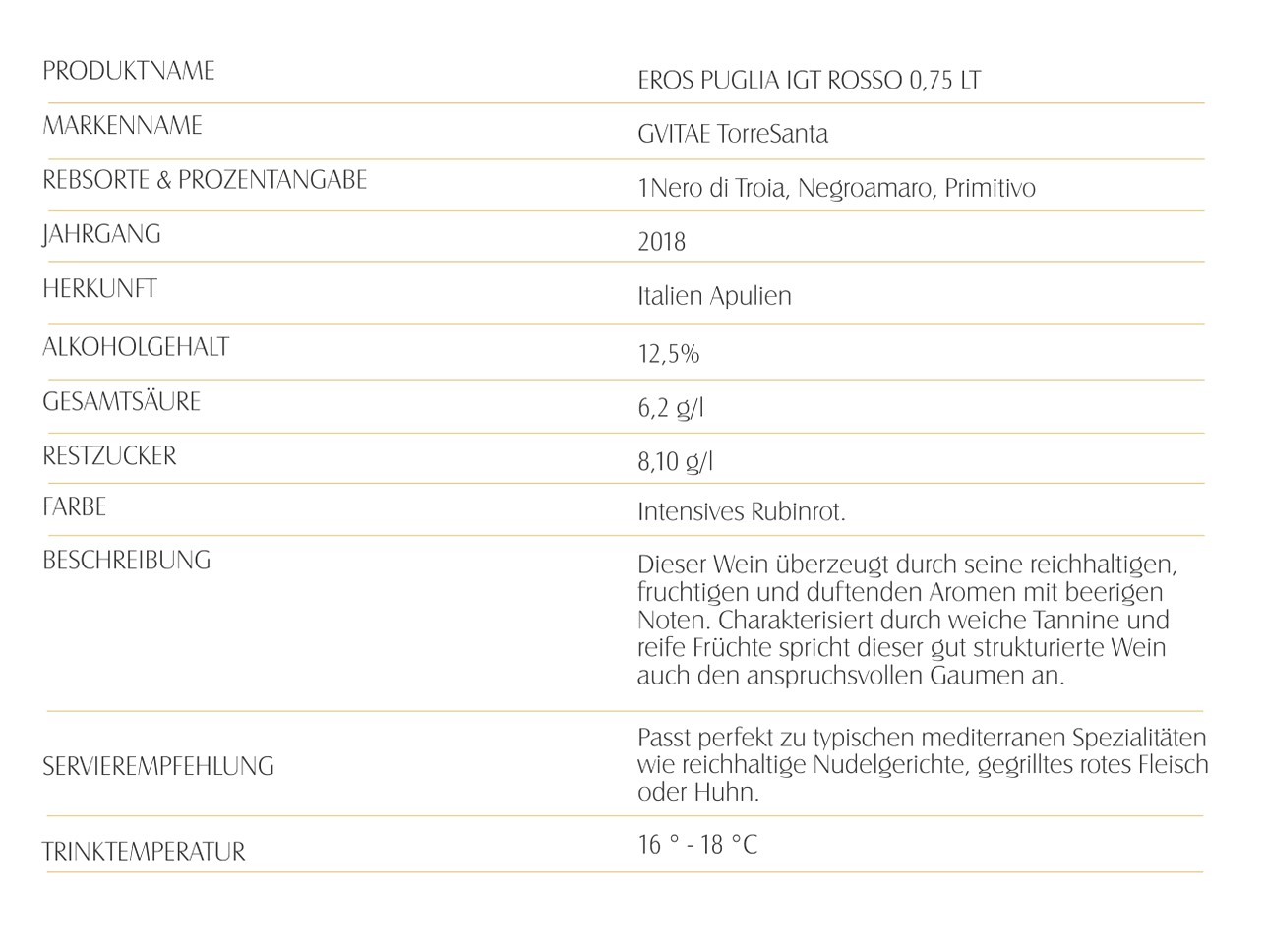 | | |
|---|---|
| PRODUKTNAME | EROS PUGLIA IGT ROSSO 0,75 LT |
| MARKENNAME | GVITAE TorreSanta |
| REBSORTE & PROZENTANGABE | 1Nero di Troia, Negroamaro, Primitivo |
| JAHRGANG | 2018 |
| HERKUNFT | Italien Apulien |
| ALKOHOLGEHALT | 12,5% |
| GESAMTSÄURE | 6,2 g/l |
| RESTZUCKER | 8,10 g/l |
| FARBE | Intensives Rubinrot. |
| BESCHREIBUNG | Dieser Wein überzeugt durch seine reichhaltigen, fruchtigen und duftenden Aromen mit beerigen Noten. Charakterisiert durch weiche Tannine und reife Früchte spricht dieser gut strukturierte Wein auch den anspruchsvollen Gaumen an. |
| SERVIEREMPFEHLUNG | Passt perfekt zu typischen mediterranen Spezialitäten wie reichhaltige Nudelgerichte, gegrilltes rotes Fleisch oder Huhn. |
| TRINKTEMPERATUR | 16 ° - 18 °C |